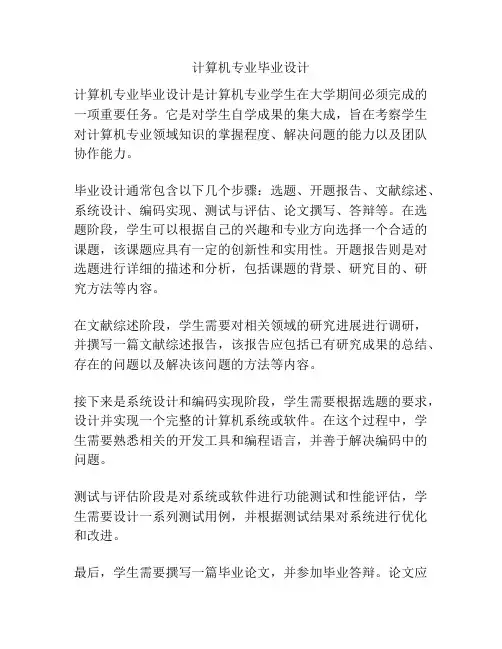 计算机专业毕业设计

计算机专业毕业设计是计算机专业学生在大学期间必须完成的一项重要任务。它是对学生自学成果的集大成，旨在考察学生对计算机专业领域知识的掌握程度、解决问题的能力以及团队协作能力。

毕业设计通常包含以下几个步骤：选题、开题报告、文献综述、系统设计、编码实现、测试与评估、论文撰写、答辩等。在选题阶段，学生可以根据自己的兴趣和专业方向选择一个合适的课题，该课题应具有一定的创新性和实用性。开题报告则是对选题进行详细的描述和分析，包括课题的背景、研究目的、研究方法等内容。

在文献综述阶段，学生需要对相关领域的研究进展进行调研，并撰写一篇文献综述报告，该报告应包括已有研究成果的总结、存在的问题以及解决该问题的方法等内容。

接下来是系统设计和编码实现阶段，学生需要根据选题的要求，设计并实现一个完整的计算机系统或软件。在这个过程中，学生需要熟悉相关的开发工具和编程语言，并善于解决编码中的问题。

测试与评估阶段是对系统或软件进行功能测试和性能评估，学生需要设计一系列测试用例，并根据测试结果对系统进行优化和改进。

最后，学生需要撰写一篇毕业论文，并参加毕业答辩。论文应